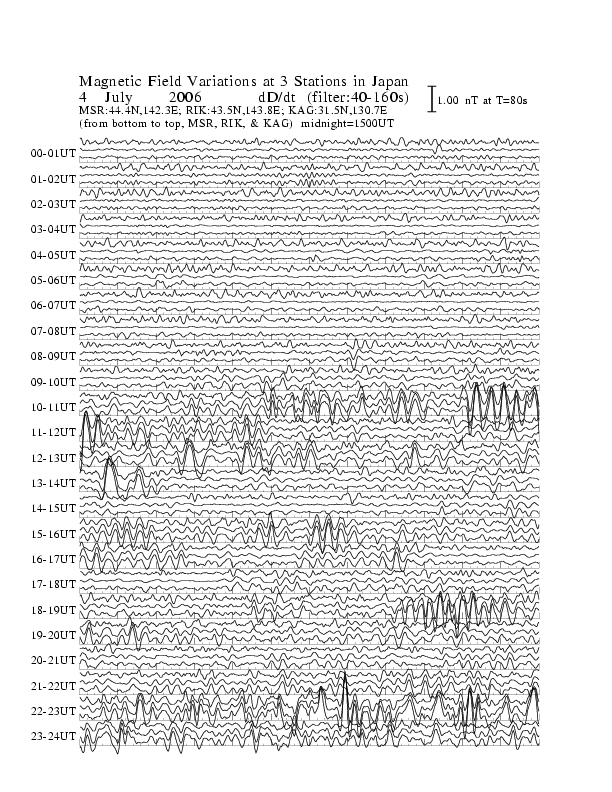 Magnetic Field Variations at 3 Stations in Japan
4 July 2006 dD/dt (filter:40-160s)
MSR:44.4N,142.3E; RIK:43.5N,143.8E; KAG:31.5N,130.7E
(from bottom to top, MSR, RIK, & KAG) midnight=1500UT

1.00 nT at T=80s

00-01UT
01-02UT
02-03UT
03-04UT
04-05UT
05-06UT
06-07UT
07-08UT
08-09UT
09-10UT
10-11UT
11-12UT
12-13UT
13-14UT
14-15UT
15-16UT
16-17UT
17-18UT
18-19UT
19-20UT
20-21UT
21-22UT
22-23UT
23-24UT